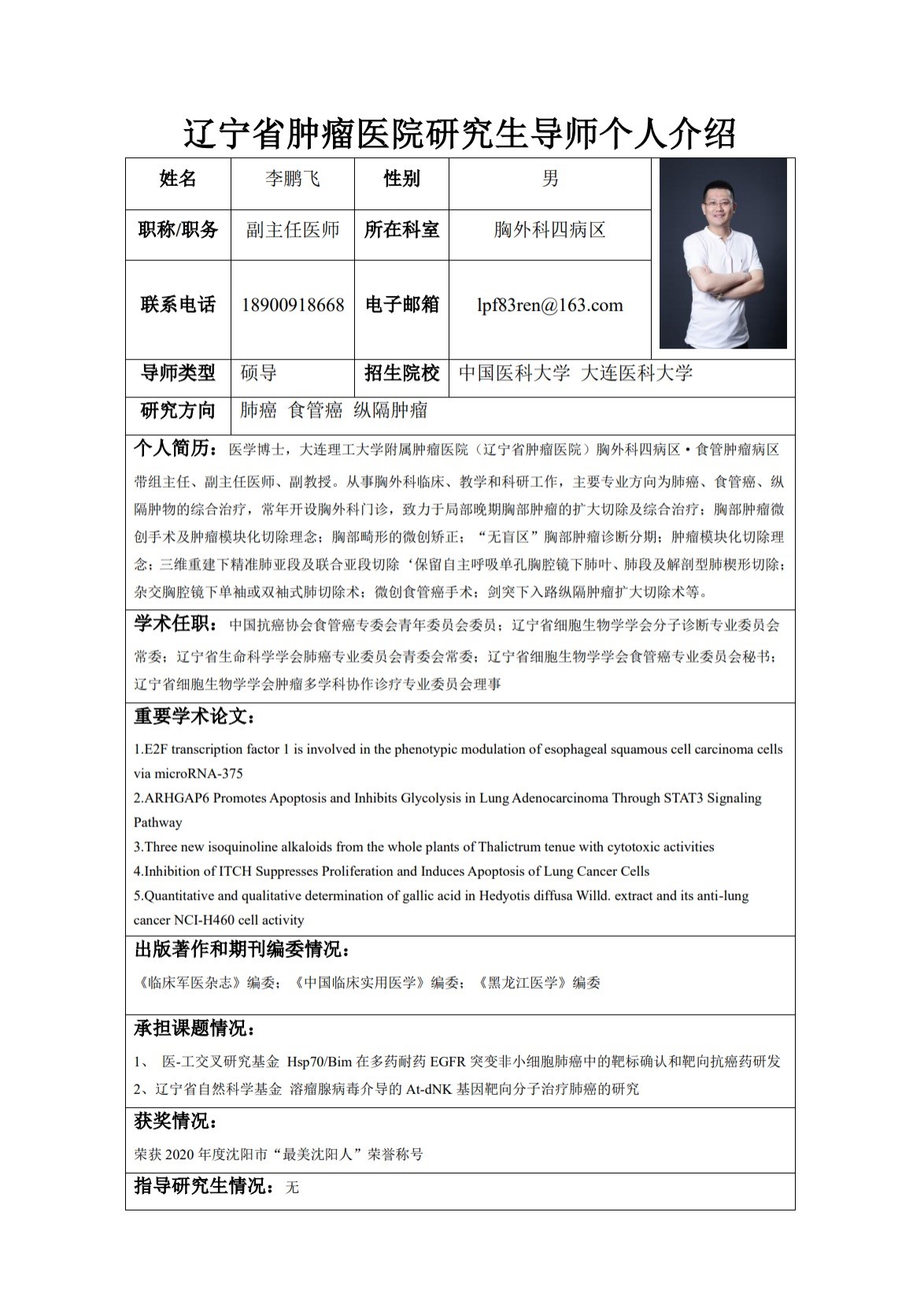 辽宁省肿瘤医院研究生导师个人介绍

| 姓名 | 李鹏飞 | 性别 | 男 |
|---|---|---|---|
| 职称/职务 | 副主任医师 | 所在科室 | 胸外科四病区 |
| 联系电话 | 18900918668 | 电子邮箱 | lpf83ren@163.com |
| 导师类型 | 硕导 | 招生院校 | 中国医科大学 大连医科大学 |
| 研究方向 | 肺癌 食管癌 纵隔肿瘤 | | |

个人简历：医学博士，大连理工大学附属肿瘤医院（辽宁省肿瘤医院）胸外科四病区·食管肿瘤病区带组主任、副主任医师、副教授。从事胸外科临床、教学和科研工作，主要专业方向为肺癌、食管癌、纵隔肿物的综合治疗，常年开设胸外科门诊，致力于局部晚期胸部肿瘤的扩大切除及综合治疗；胸部肿瘤微创手术及肿瘤模块化切除理念；胸部畸形的微创矫正；“无盲区”胸部肿瘤诊断分期；肿瘤模块化切除理念；三维重建下精准肺亚段及联合亚段切除‘保留自主呼吸单孔胸腔镜下肺叶、肺段及解剖型肺楔形切除；杂交胸腔镜下单袖或双袖式肺切除术；微创食管癌手术；剑突下入路纵隔肿瘤扩大切除术等。

学术任职：中国抗癌协会食管癌专委会青年委员会委员；辽宁省细胞生物学学会分子诊断专业委员会常委；辽宁省生命科学学会肺癌专业委员会青委会常委；辽宁省细胞生物学学会食管癌专业委员会秘书；辽宁省细胞生物学学会肿瘤多学科协作诊疗专业委员会理事

重要学术论文：

1.E2F transcription factor 1 is involved in the phenotypic modulation of esophageal squamous cell carcinoma cells via microRNA-375
2.ARHGAP6 Promotes Apoptosis and Inhibits Glycolysis in Lung Adenocarcinoma Through STAT3 Signaling Pathway
3.Three new isoquinoline alkaloids from the whole plants of Thalictrum tenue with cytotoxic activities
4.Inhibition of ITCH Suppresses Proliferation and Induces Apoptosis of Lung Cancer Cells
5.Quantitative and qualitative determination of gallic acid in Hedyotis diffusa Willd. extract and its anti-lung cancer NCI-H460 cell activity

出版著作和期刊编委情况：

《临床军医杂志》编委；《中国临床实用医学》编委；《黑龙江医学》编委

承担课题情况：

1、 医-工交叉研究基金 Hsp70/Bim 在多药耐药 EGFR 突变非小细胞肺癌中的靶标确认和靶向抗癌药研发
2、辽宁省自然科学基金 溶瘤腺病毒介导的 At-dNK 基因靶向分子治疗肺癌的研究

获奖情况：

荣获 2020 年度沈阳市“最美沈阳人”荣誉称号

指导研究生情况：无